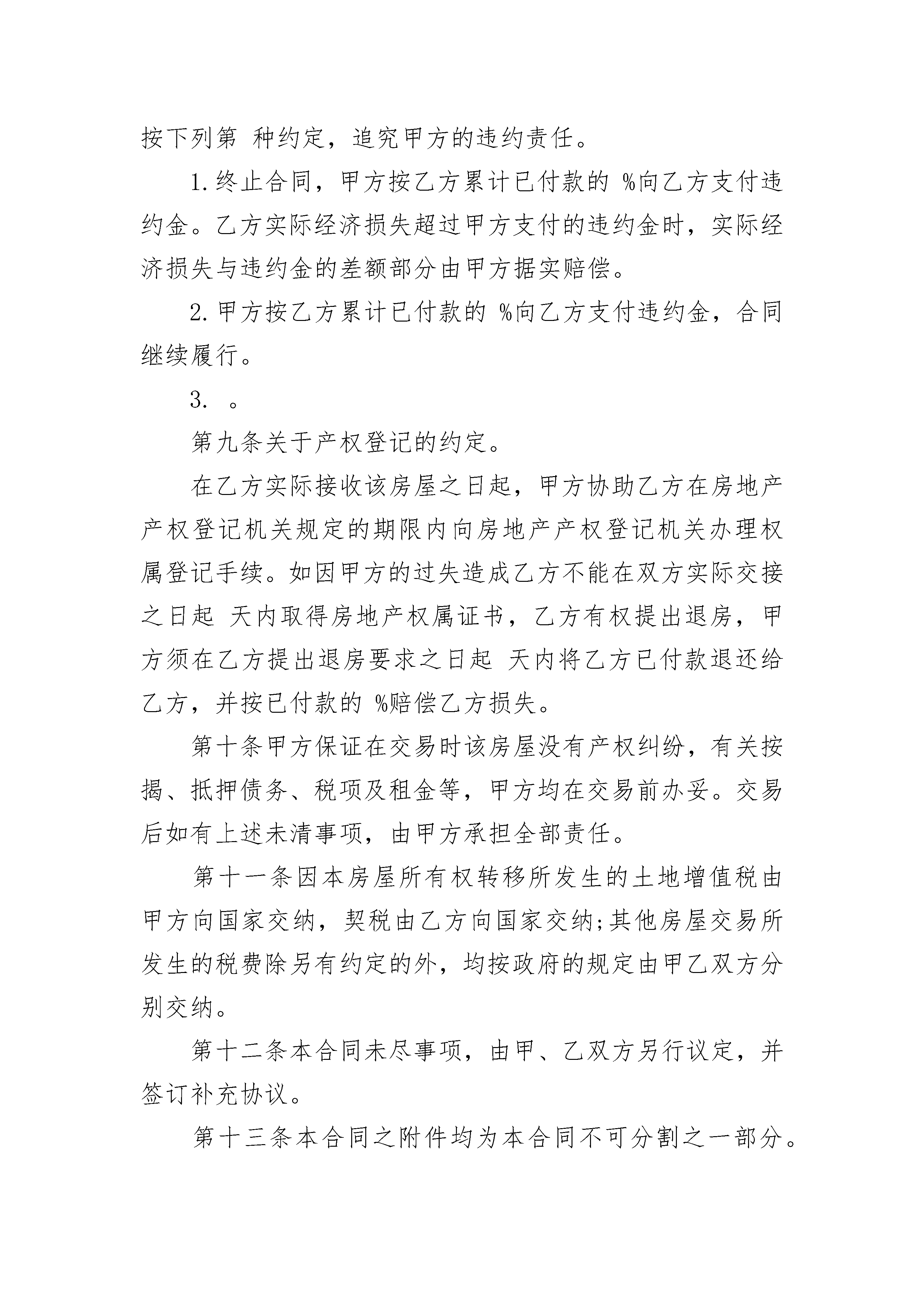 按下列第 种约定，追究甲方的违约责任。

1.终止合同，甲方按乙方累计已付款的 %向乙方支付违约金。乙方实际经济损失超过甲方支付的违约金时，实际经济损失与违约金的差额部分由甲方据实赔偿。

2.甲方按乙方累计已付款的 %向乙方支付违约金，合同继续履行。

3. 。

第九条关于产权登记的约定。

在乙方实际接收该房屋之日起，甲方协助乙方在房地产产权登记机关规定的期限内向房地产产权登记机关办理权属登记手续。如因甲方的过失造成乙方不能在双方实际交接之日起 天内取得房地产权属证书，乙方有权提出退房，甲方须在乙方提出退房要求之日起 天内将乙方已付款退还给乙方，并按已付款的 %赔偿乙方损失。

第十条甲方保证在交易时该房屋没有产权纠纷，有关按揭、抵押债务、税项及租金等，甲方均在交易前办妥。交易后如有上述未清事项，由甲方承担全部责任。

第十一条因本房屋所有权转移所发生的土地增值税由甲方向国家交纳，契税由乙方向国家交纳;其他房屋交易所发生的税费除另有约定的外，均按政府的规定由甲乙双方分别交纳。

第十二条本合同未尽事项，由甲、乙双方另行议定，并签订补充协议。

第十三条本合同之附件均为本合同不可分割之一部分。